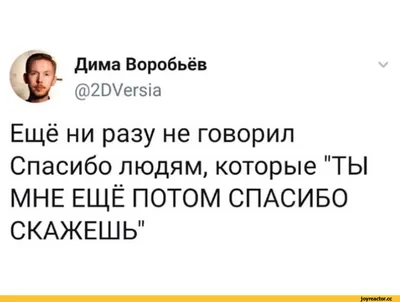 Дима Воробьёв
@2DVersia

Ещё ни разу не говорил Спасибо людям, которые "ТЫ МНЕ ЕЩЁ ПОТОМ СПАСИБО СКАЖЕШЬ"

joyreactor.cc